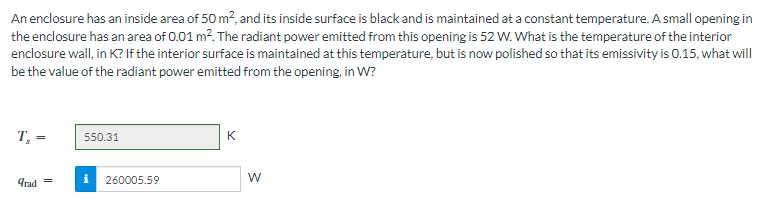 An enclosure has an inside area of 50 $m^2$, and its inside surface is black and is maintained at a constant temperature. A small opening in the enclosure has an area of 0.01 $m^2$. The radiant power emitted from this opening is 52 W. What is the temperature of the interior enclosure wall, in K? If the interior surface is maintained at this temperature, but is now polished so that its emissivity is 0.15, what will be the value of the radiant power emitted from the opening, in W?

$T_s$ = 550.31 K

$q_{rad}$ = i 260005.59 W